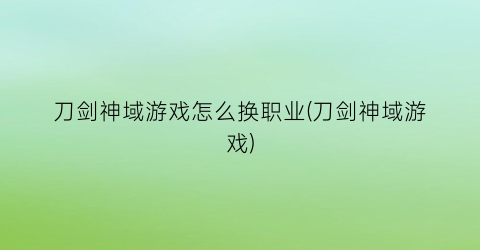 刀剑神域游戏怎么换职业(刀剑神域游戏)